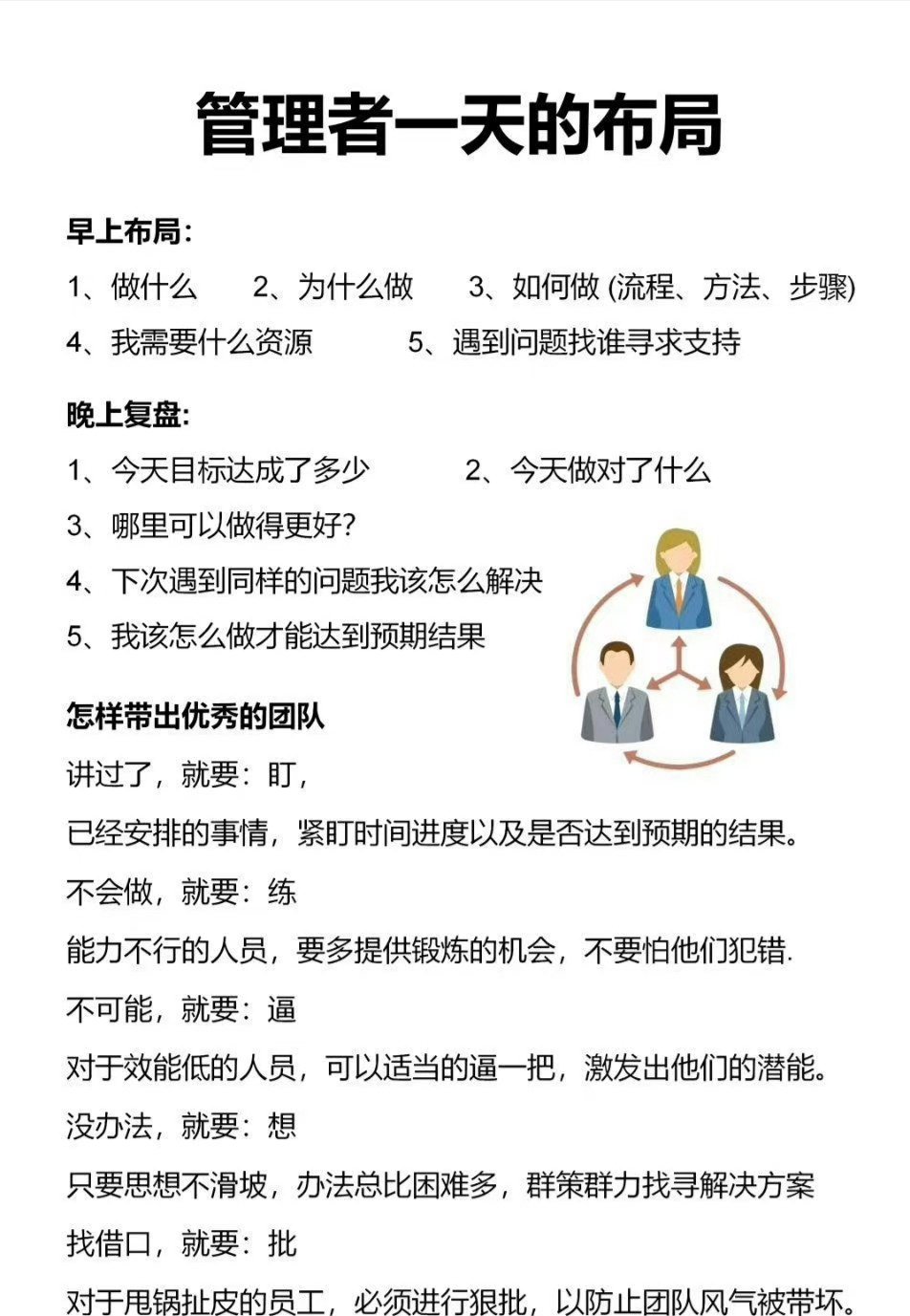 管理者一天的布局

早上布局:

1、做什么　2、为什么做　3、如何做 (流程、方法、步骤)

4、我需要什么资源　5、遇到问题找谁寻求支持

晚上复盘:

1、今天目标达成了多少　2、今天做对了什么

3、哪里可以做得更好?

4、下次遇到同样的问题我该怎么解决

5、我该怎么做才能达到预期结果

怎样带出优秀的团队

讲过了，就要：盯，

已经安排的事情，紧盯时间进度以及是否达到预期的结果。

不会做，就要：练

能力不行的人员，要多提供锻炼的机会，不要怕他们犯错.

不可能，就要：逼

对于效能低的人员，可以适当的逼一把，激发出他们的潜能。

没办法，就要：想

只要思想不滑坡，办法总比困难多，群策群力找寻解决方案

找借口，就要：批

对于甩锅扯皮的员工，必须进行狠批，以防止团队风气被带坏。